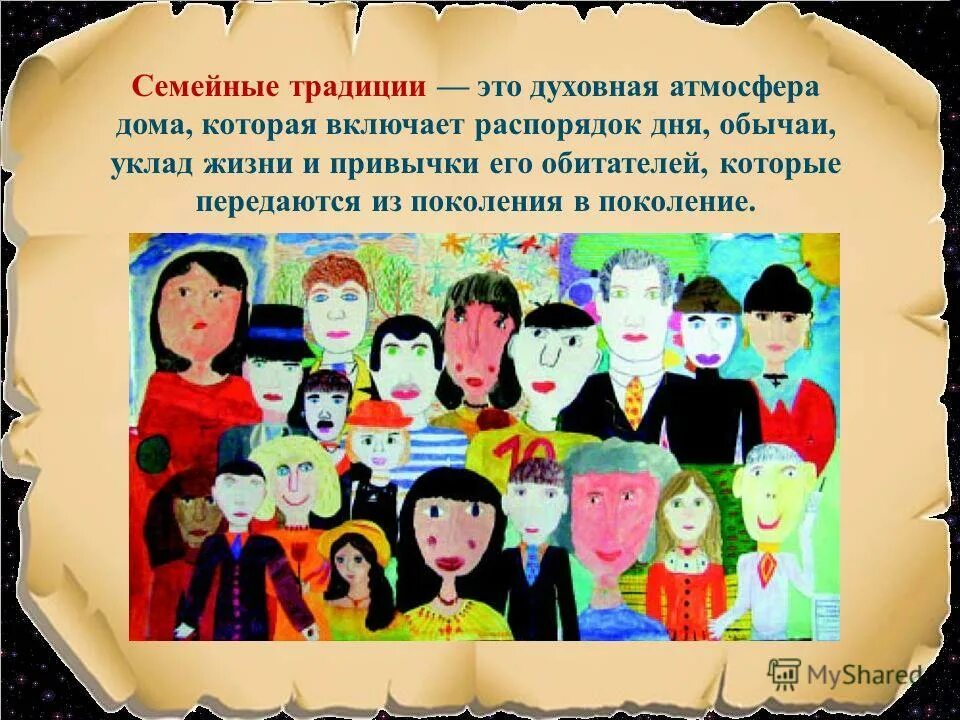 Семейные традиции — это духовная атмосфера дома, которая включает распорядок дня, обычаи, уклад жизни и привычки его обитателей, которые передаются из поколения в поколение.

10

MyShared